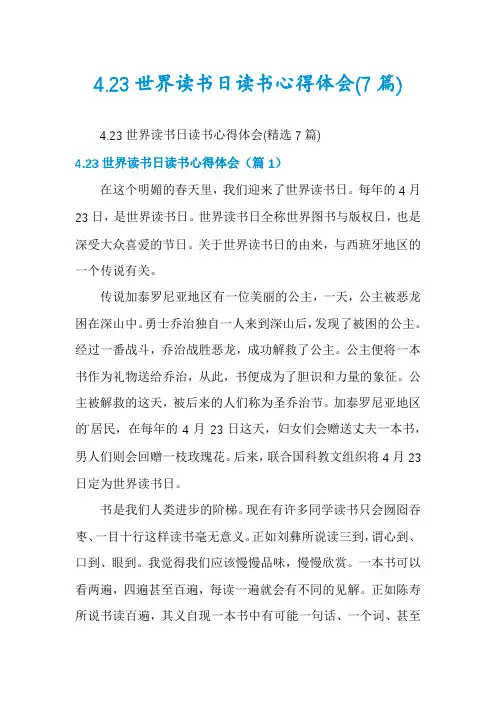 4.23 世界读书日读书心得体会(7 篇)

4.23 世界读书日读书心得体会(精选 7 篇)

4.23 世界读书日读书心得体会（篇 1）

在这个明媚的春天里，我们迎来了世界读书日。每年的 4 月 23 日，是世界读书日。世界读书日全称世界图书与版权日，也是深受大众喜爱的节日。关于世界读书日的由来，与西班牙地区的一个传说有关。

传说加泰罗尼亚地区有一位美丽的公主，一天，公主被恶龙困在深山中。勇士乔治独自一人来到深山后，发现了被困的公主。经过一番战斗，乔治战胜恶龙，成功解救了公主。公主便将一本书作为礼物送给乔治，从此，书便成为了胆识和力量的象征。公主被解救的这天，被后来的人们称为圣乔治节。加泰罗尼亚地区的居民，在每年的 4 月 23 日这天，妇女们会赠送丈夫一本书，男人们则会回赠一枝玫瑰花。后来，联合国科教文组织将 4 月 23 日定为世界读书日。

书是我们人类进步的阶梯。现在有许多同学读书只会囫囵吞枣、一目十行这样读书毫无意义。正如刘彝所说读三到，谓心到、口到、眼到。我觉得我们应该慢慢品味，慢慢欣赏。一本书可以看两遍，四遍甚至百遍，每读一遍就会有不同的见解。正如陈寿所说书读百遍，其义自现一本书中有可能一句话、一个词、甚至